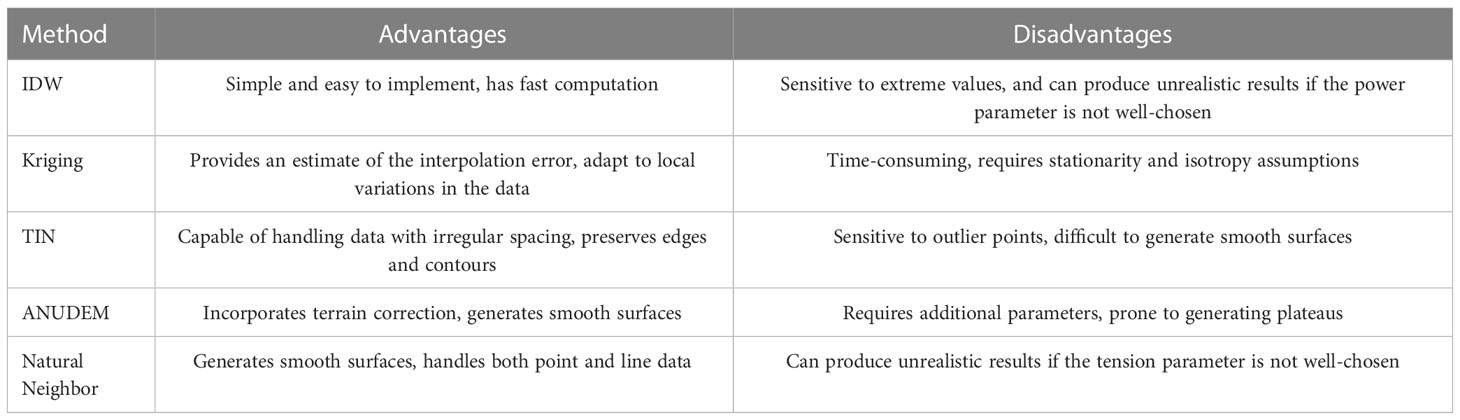 | Method | Advantages | Disadvantages |
|---|---|---|
| IDW | Simple and easy to implement, has fast computation | Sensitive to extreme values, and can produce unrealistic results if the power parameter is not well-chosen |
| Kriging | Provides an estimate of the interpolation error, adapt to local variations in the data | Time-consuming, requires stationarity and isotropy assumptions |
| TIN | Capable of handling data with irregular spacing, preserves edges and contours | Sensitive to outlier points, difficult to generate smooth surfaces |
| ANUDEM | Incorporates terrain correction, generates smooth surfaces | Requires additional parameters, prone to generating plateaus |
| Natural Neighbor | Generates smooth surfaces, handles both point and line data | Can produce unrealistic results if the tension parameter is not well-chosen |